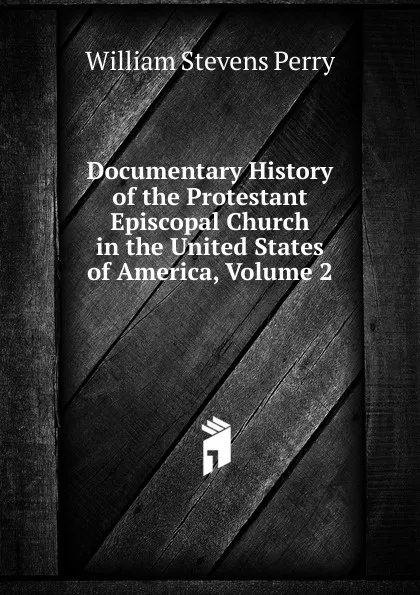 William Stevens Perry

Documentary History of the Protestant Episcopal Church in the United States of America, Volume 2